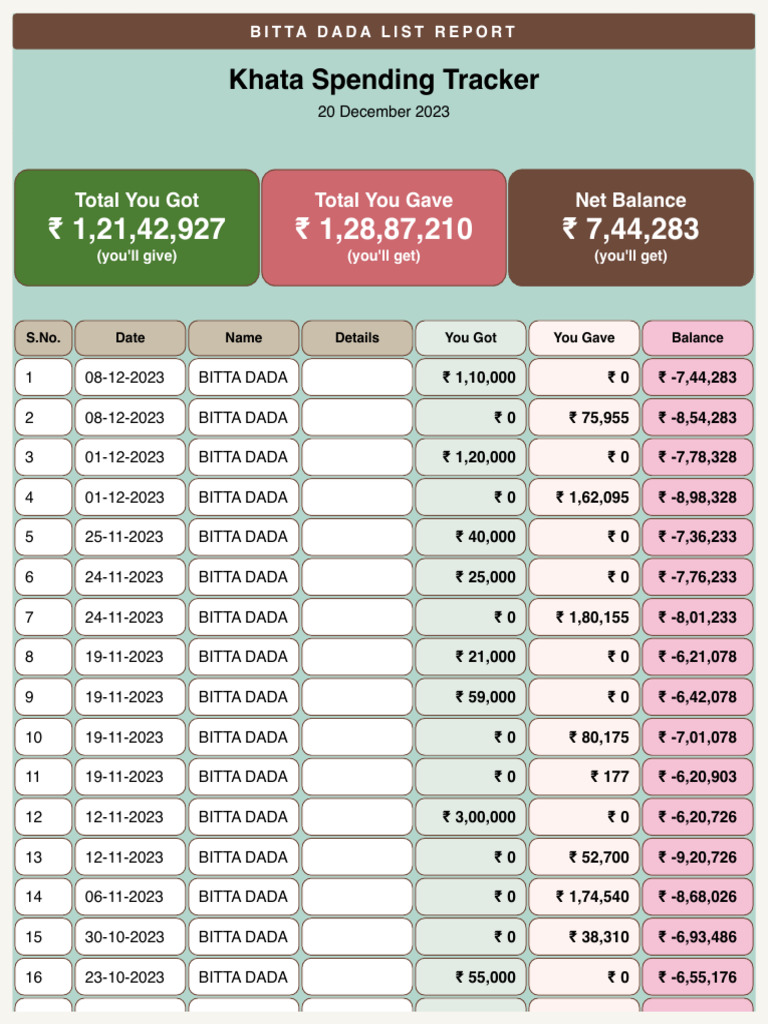 BITTA DADA LIST REPORT

Khata Spending Tracker

20 December 2023

Total You Got
₹ 1,21,42,927
(you'll give)

Total You Gave
₹ 1,28,87,210
(you'll get)

Net Balance
₹ 7,44,283
(you'll get)

| S.No. | Date | Name | Details | You Got | You Gave | Balance |
|---|---|---|---|---|---|---|
| 1 | 08-12-2023 | BITTA DADA | | ₹ 1,10,000 | ₹ 0 | ₹ -7,44,283 |
| 2 | 08-12-2023 | BITTA DADA | | ₹ 0 | ₹ 75,955 | ₹ -8,54,283 |
| 3 | 01-12-2023 | BITTA DADA | | ₹ 1,20,000 | ₹ 0 | ₹ -7,78,328 |
| 4 | 01-12-2023 | BITTA DADA | | ₹ 0 | ₹ 1,62,095 | ₹ -8,98,328 |
| 5 | 25-11-2023 | BITTA DADA | | ₹ 40,000 | ₹ 0 | ₹ -7,36,233 |
| 6 | 24-11-2023 | BITTA DADA | | ₹ 25,000 | ₹ 0 | ₹ -7,76,233 |
| 7 | 24-11-2023 | BITTA DADA | | ₹ 0 | ₹ 1,80,155 | ₹ -8,01,233 |
| 8 | 19-11-2023 | BITTA DADA | | ₹ 21,000 | ₹ 0 | ₹ -6,21,078 |
| 9 | 19-11-2023 | BITTA DADA | | ₹ 59,000 | ₹ 0 | ₹ -6,42,078 |
| 10 | 19-11-2023 | BITTA DADA | | ₹ 0 | ₹ 80,175 | ₹ -7,01,078 |
| 11 | 19-11-2023 | BITTA DADA | | ₹ 0 | ₹ 177 | ₹ -6,20,903 |
| 12 | 12-11-2023 | BITTA DADA | | ₹ 3,00,000 | ₹ 0 | ₹ -6,20,726 |
| 13 | 12-11-2023 | BITTA DADA | | ₹ 0 | ₹ 52,700 | ₹ -9,20,726 |
| 14 | 06-11-2023 | BITTA DADA | | ₹ 0 | ₹ 1,74,540 | ₹ -8,68,026 |
| 15 | 30-10-2023 | BITTA DADA | | ₹ 0 | ₹ 38,310 | ₹ -6,93,486 |
| 16 | 23-10-2023 | BITTA DADA | | ₹ 55,000 | ₹ 0 | ₹ -6,55,176 |